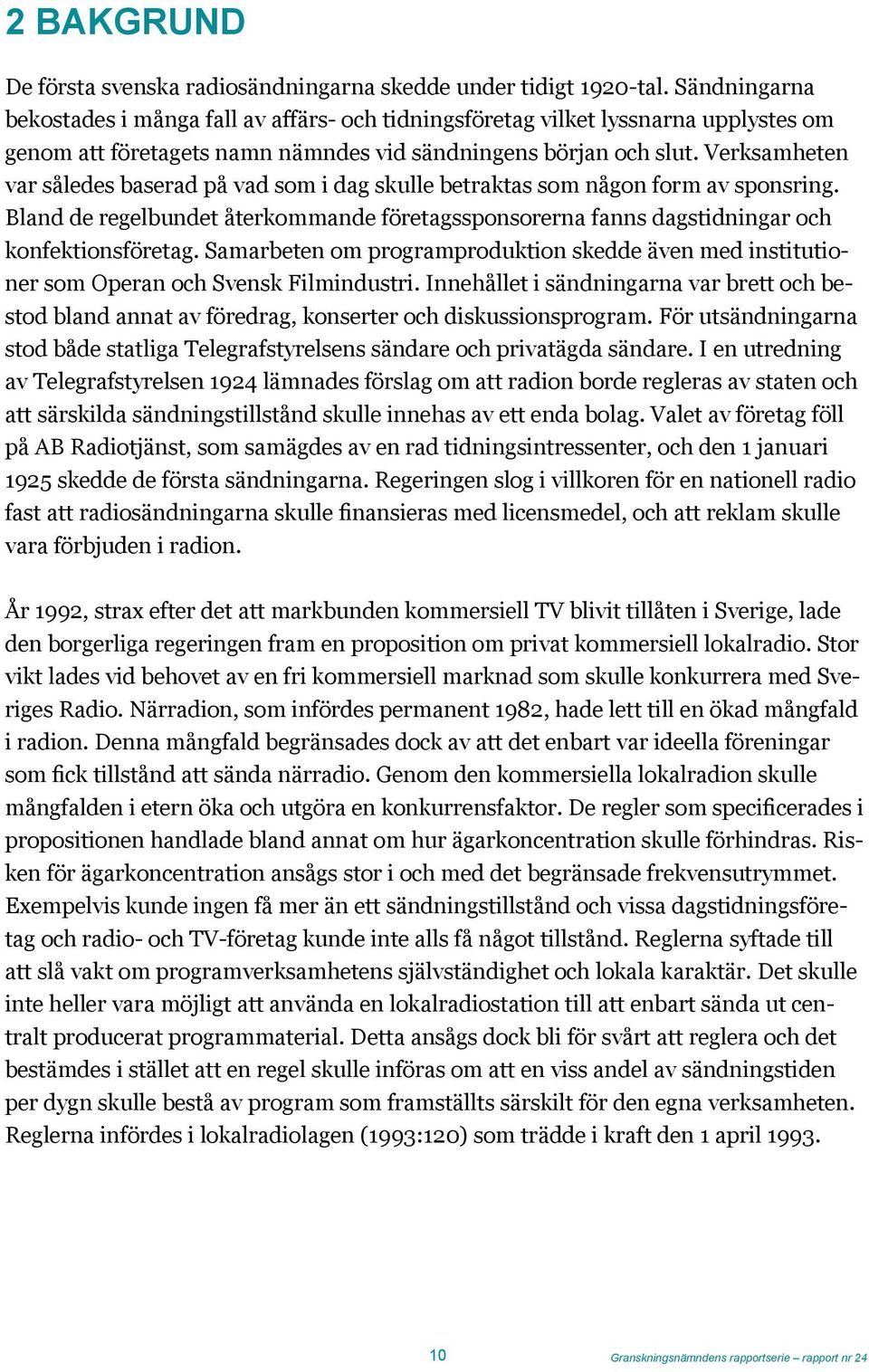 2 BAKGRUND

De första svenska radiosändningarna skedde under tidigt 1920-tal. Sändningarna bekostades i många fall av affärs- och tidningsföretag vilket lyssnarna upplystes om genom att företagets namn nämndes vid sändningens början och slut. Verksamheten var således baserad på vad som i dag skulle betraktas som någon form av sponsring. Bland de regelbundet återkommande företagssponsorerna fanns dagstidningar och konfektionsföretag. Samarbeten om programproduktion skedde även med institutioner som Operan och Svensk Filmindustri. Innehållet i sändningarna var brett och bestod bland annat av föredrag, konserter och diskussionsprogram. För utsändningarna stod både statliga Telegrafstyrelsens sändare och privatägda sändare. I en utredning av Telegrafstyrelsen 1924 lämnades förslag om att radion borde regleras av staten och att särskilda sändningstillstånd skulle innehas av ett enda bolag. Valet av företag föll på AB Radiotjänst, som samägdes av en rad tidningsintressenter, och den 1 januari 1925 skedde de första sändningarna. Regeringen slog i villkoren för en nationell radio fast att radiosändningarna skulle finansieras med licensmedel, och att reklam skulle vara förbjuden i radion.

År 1992, strax efter det att markbunden kommersiell TV blivit tillåten i Sverige, lade den borgerliga regeringen fram en proposition om privat kommersiell lokalradio. Stor vikt lades vid behovet av en fri kommersiell marknad som skulle konkurrera med Sveriges Radio. Närradion, som infördes permanent 1982, hade lett till en ökad mångfald i radion. Denna mångfald begränsades dock av att det enbart var ideella föreningar som fick tillstånd att sända närradio. Genom den kommersiella lokalradion skulle mångfalden i etern öka och utgöra en konkurrensfaktor. De regler som specificerades i propositionen handlade bland annat om hur ägarkoncentration skulle förhindras. Risken för ägarkoncentration ansågs stor i och med det begränsade frekvensutrymmet. Exempelvis kunde ingen få mer än ett sändningstillstånd och vissa dagstidningsföretag och radio- och TV-företag kunde inte alls få något tillstånd. Reglerna syftade till att slå vakt om programverksamhetens självständighet och lokala karaktär. Det skulle inte heller vara möjligt att använda en lokalradiostation till att enbart sända ut centralt producerat programmaterial. Detta ansågs dock bli för svårt att reglera och det bestämdes i stället att en regel skulle införas om att en viss andel av sändningstiden per dygn skulle bestå av program som framställts särskilt för den egna verksamheten. Reglerna infördes i lokalradiolagen (1993:120) som trädde i kraft den 1 april 1993.

10

Granskningsnämndens rapportserie – rapport nr 24